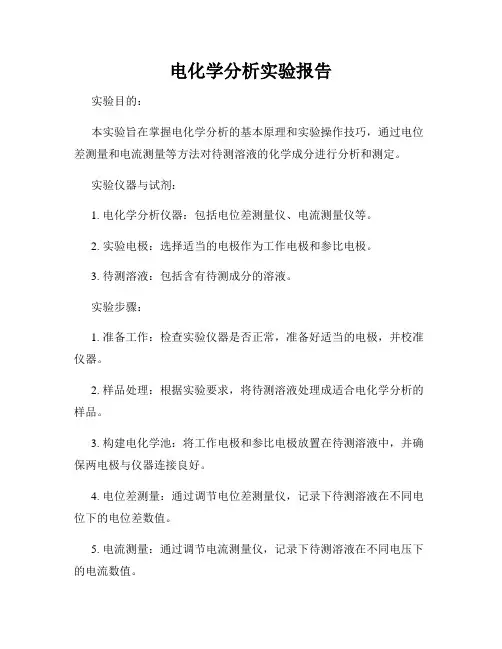 电化学分析实验报告

实验目的：

本实验旨在掌握电化学分析的基本原理和实验操作技巧，通过电位差测量和电流测量等方法对待测溶液的化学成分进行分析和测定。

实验仪器与试剂：

1. 电化学分析仪器：包括电位差测量仪、电流测量仪等。

2. 实验电极：选择适当的电极作为工作电极和参比电极。

3. 待测溶液：包括含有待测成分的溶液。

实验步骤：

1. 准备工作：检查实验仪器是否正常，准备好适当的电极，并校准仪器。

2. 样品处理：根据实验要求，将待测溶液处理成适合电化学分析的样品。

3. 构建电化学池：将工作电极和参比电极放置在待测溶液中，并确保两电极与仪器连接良好。

4. 电位差测量：通过调节电位差测量仪，记录下待测溶液在不同电位下的电位差数值。

5. 电流测量：通过调节电流测量仪，记录下待测溶液在不同电压下的电流数值。